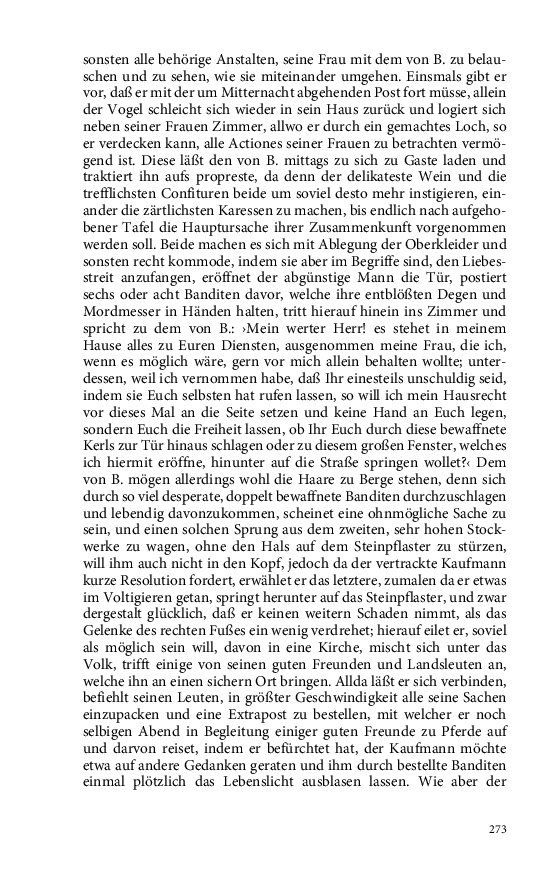 sonsten alle behörige Anstalten, seine Frau mit dem von B. zu belauschen und zu sehen, wie sie miteinander umgehen. Einsmals gibt er vor, daß er mit der um Mitternacht abgehenden Post fort müsse, allein der Vogel schleicht sich wieder in sein Haus zurück und logiert sich neben seiner Frauen Zimmer, allwo er durch ein gemachtes Loch, so er verdecken kann, alle Actiones seiner Frauen zu betrachten vermögend ist. Diese läßt den von B. mittags zu sich zu Gaste laden und traktiert ihn aufs propreste, da denn der delikateste Wein und die trefflichsten Confituren beide um soviel desto mehr instigieren, einander die zärtlichsten Karessen zu machen, bis endlich nach aufgehobener Tafel die Hauptursache ihrer Zusammenkunft vorgenommen werden soll. Beide machen es sich mit Ablegung der Oberkleider und sonsten recht kommode, indem sie aber im Begriffe sind, den Liebesstreit anzufangen, eröffnet der abgünstige Mann die Tür, postiert sechs oder acht Banditen davor, welche ihre entblößten Degen und Mordmesser in Händen halten, tritt hierauf hinein ins Zimmer und spricht zu dem von B.: ›Mein werter Herr! es stehet in meinem Hause alles zu Euren Diensten, ausgenommen meine Frau, die ich, wenn es möglich wäre, gern vor mich allein behalten wollte; unterdessen, weil ich vernommen habe, daß Ihr einesteils unschuldig seid, indem sie Euch selbsten hat rufen lassen, so will ich mein Hausrecht vor dieses Mal an die Seite setzen und keine Hand an Euch legen, sondern Euch die Freiheit lassen, ob Ihr Euch durch diese bewaffnete Kerls zur Tür hinaus schlagen oder zu diesem großen Fenster, welches ich hiermit eröffne, hinunter auf die Straße springen wollet?‹ Dem von B. mögen allerdings wohl die Haare zu Berge stehen, denn sich durch so viel desperate, doppelt bewaffnete Banditen durchzuschlagen und lebendig davonzukommen, scheinet eine ohnmögliche Sache zu sein, und einen solchen Sprung aus dem zweiten, sehr hohen Stockwerke zu wagen, ohne den Hals auf dem Steinpflaster zu stürzen, will ihm auch nicht in den Kopf, jedoch da der vertrackte Kaufmann kurze Resolution fordert, erwählet er das letztere, zumalen da er etwas im Voltigieren getan, springt herunter auf das Steinpflaster, und zwar dergestalt glücklich, daß er keinen weitern Schaden nimmt, als das Gelenke des rechten Fußes ein wenig verdrehet; hierauf eilet er, soviel als möglich sein will, davon in eine Kirche, mischt sich unter das Volk, trifft einige von seinen guten Freunden und Landsleuten an, welche ihn an einen sichern Ort bringen. Allda läßt er sich verbinden, befiehlt seinen Leuten, in größter Geschwindigkeit alle seine Sachen einzupacken und eine Extrapost zu bestellen, mit welcher er noch selbigen Abend in Begleitung einiger guten Freunde zu Pferde auf und darvon reiset, indem er befürchtet hat, der Kaufmann möchte etwa auf andere Gedanken geraten und ihm durch bestellte Banditen einmal plötzlich das Lebenslicht ausblasen lassen. Wie aber der

273